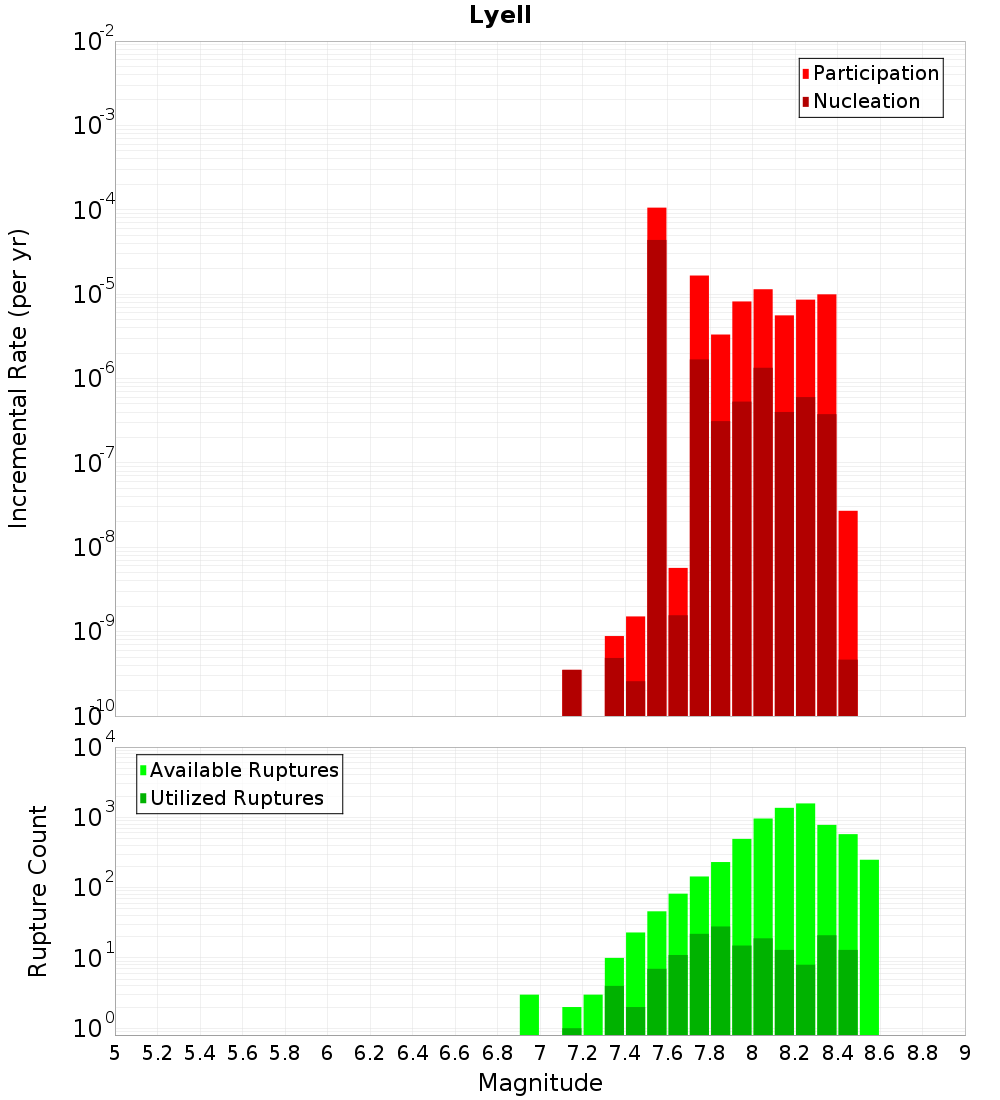 Lyell

Participation
Nucleation

Incremental Rate (per yr)

$10^{-2}$
$10^{-3}$
$10^{-4}$
$10^{-5}$
$10^{-6}$
$10^{-7}$
$10^{-8}$
$10^{-9}$
$10^{-10}$

Available Ruptures
Utilized Ruptures

Rupture Count

$10^{4}$
$10^{3}$
$10^{2}$
$10^{1}$
$10^{0}$

5 5.2 5.4 5.6 5.8 6 6.2 6.4 6.6 6.8 7 7.2 7.4 7.6 7.8 8 8.2 8.4 8.6 8.8 9

Magnitude